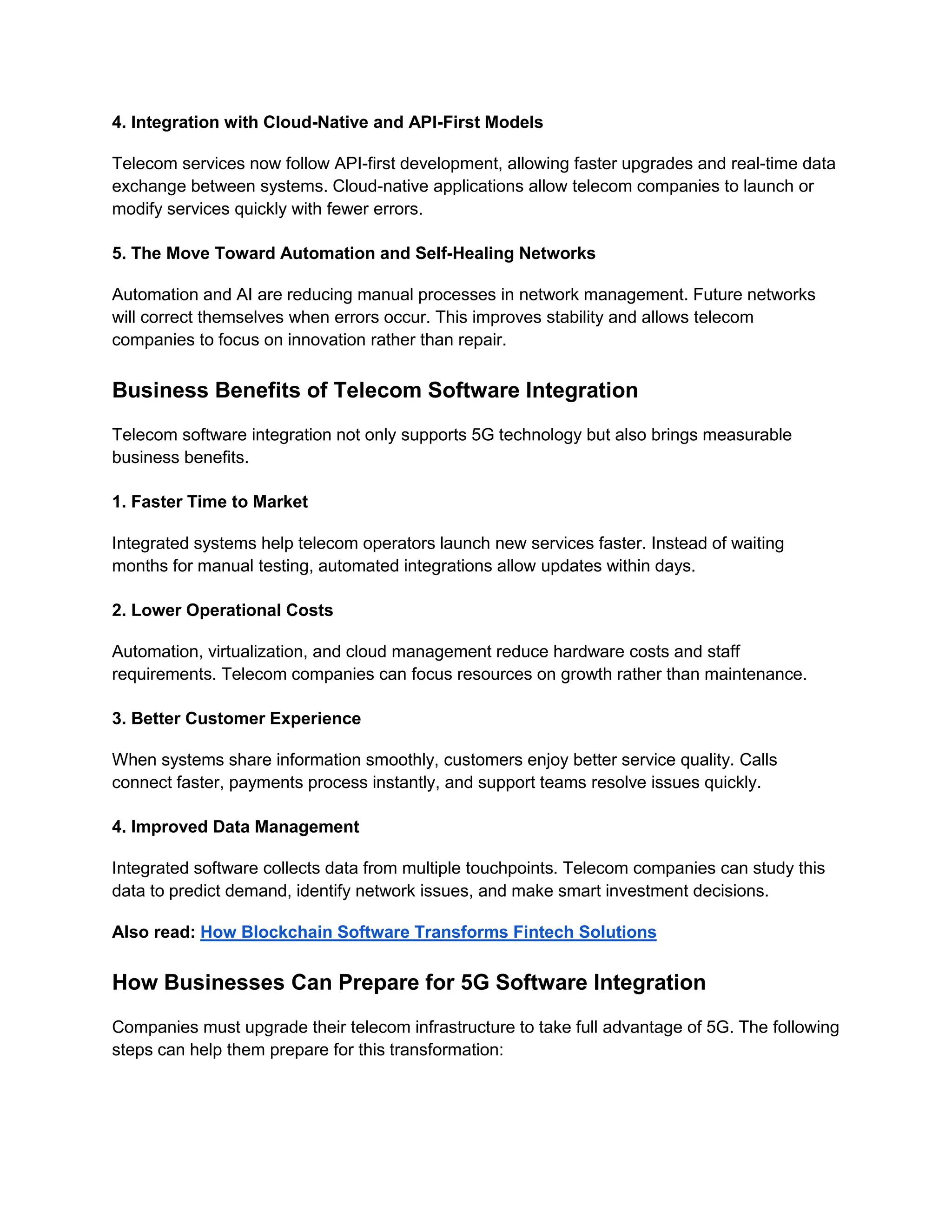 4. Integration with Cloud-Native and API-First Models

Telecom services now follow API-first development, allowing faster upgrades and real-time data exchange between systems. Cloud-native applications allow telecom companies to launch or modify services quickly with fewer errors.

5. The Move Toward Automation and Self-Healing Networks

Automation and AI are reducing manual processes in network management. Future networks will correct themselves when errors occur. This improves stability and allows telecom companies to focus on innovation rather than repair.

Business Benefits of Telecom Software Integration

Telecom software integration not only supports 5G technology but also brings measurable business benefits.

1. Faster Time to Market

Integrated systems help telecom operators launch new services faster. Instead of waiting months for manual testing, automated integrations allow updates within days.

2. Lower Operational Costs

Automation, virtualization, and cloud management reduce hardware costs and staff requirements. Telecom companies can focus resources on growth rather than maintenance.

3. Better Customer Experience

When systems share information smoothly, customers enjoy better service quality. Calls connect faster, payments process instantly, and support teams resolve issues quickly.

4. Improved Data Management

Integrated software collects data from multiple touchpoints. Telecom companies can study this data to predict demand, identify network issues, and make smart investment decisions.

Also read: How Blockchain Software Transforms Fintech Solutions

How Businesses Can Prepare for 5G Software Integration

Companies must upgrade their telecom infrastructure to take full advantage of 5G. The following steps can help them prepare for this transformation: